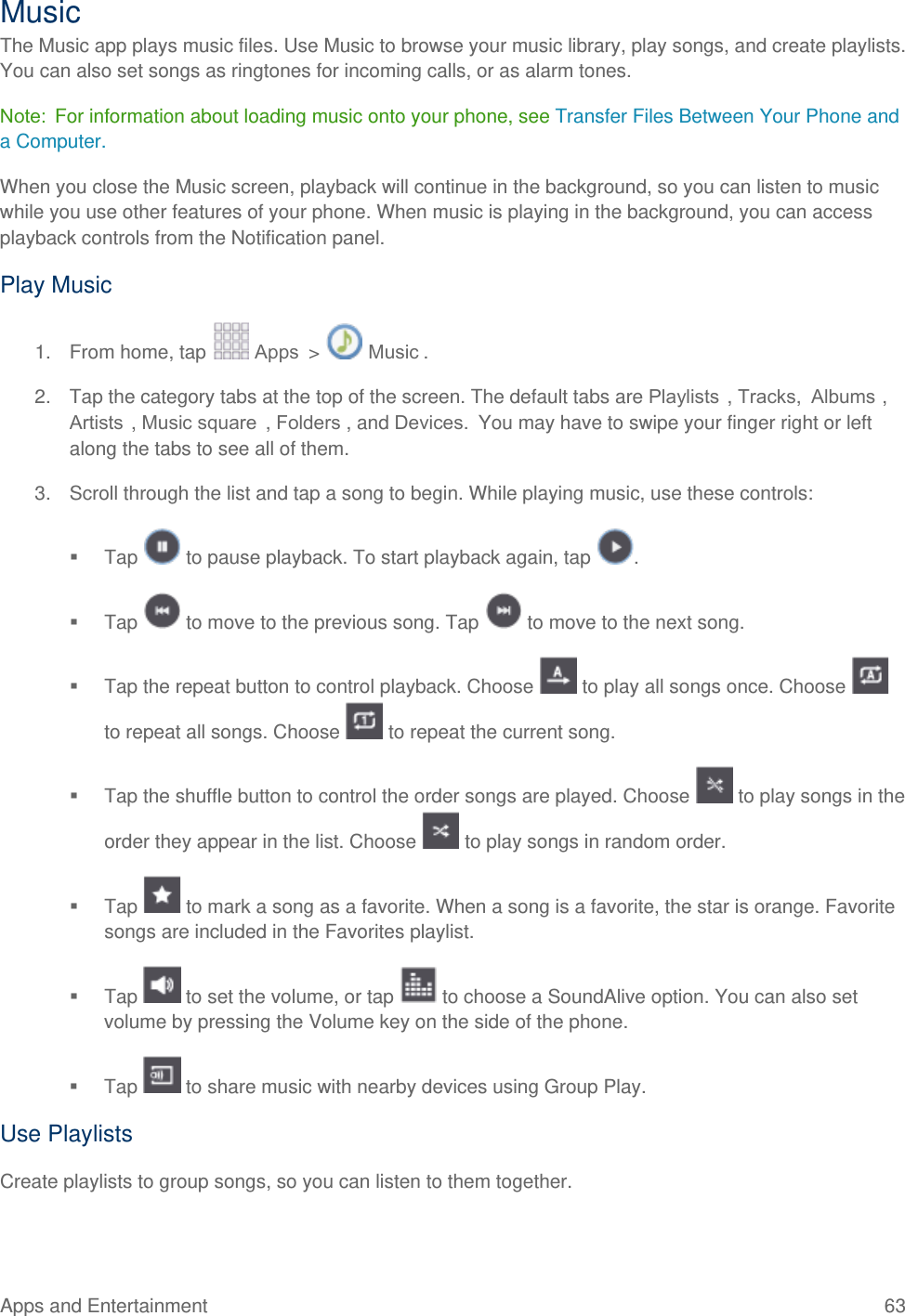 Music

The Music app plays music files. Use Music to browse your music library, play songs, and create playlists. You can also set songs as ringtones for incoming calls, or as alarm tones.

Note: For information about loading music onto your phone, see Transfer Files Between Your Phone and a Computer.

When you close the Music screen, playback will continue in the background, so you can listen to music while you use other features of your phone. When music is playing in the background, you can access playback controls from the Notification panel.

Play Music

1. From home, tap Apps > Music .

2. Tap the category tabs at the top of the screen. The default tabs are Playlists , Tracks, Albums , Artists , Music square , Folders , and Devices. You may have to swipe your finger right or left along the tabs to see all of them.

3. Scroll through the list and tap a song to begin. While playing music, use these controls:

▪ Tap to pause playback. To start playback again, tap .

▪ Tap to move to the previous song. Tap to move to the next song.

▪ Tap the repeat button to control playback. Choose to play all songs once. Choose to repeat all songs. Choose to repeat the current song.

▪ Tap the shuffle button to control the order songs are played. Choose to play songs in the order they appear in the list. Choose to play songs in random order.

▪ Tap to mark a song as a favorite. When a song is a favorite, the star is orange. Favorite songs are included in the Favorites playlist.

▪ Tap to set the volume, or tap to choose a SoundAlive option. You can also set volume by pressing the Volume key on the side of the phone.

▪ Tap to share music with nearby devices using Group Play.

Use Playlists

Create playlists to group songs, so you can listen to them together.

Apps and Entertainment 63